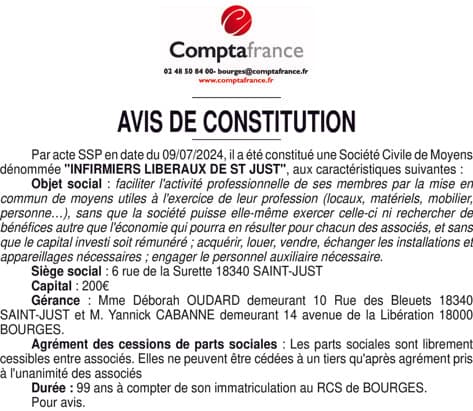 Comptafrance

02 48 50 84 00- bourges@comptafrance.fr
www.comptafrance.fr

AVIS DE CONSTITUTION

Par acte SSP en date du 09/07/2024, il a été constitué une Société Civile de Moyens dénommée "INFIRMIERS LIBERAUX DE ST JUST", aux caractéristiques suivantes :

Objet social : faciliter l'activité professionnelle de ses membres par la mise en commun de moyens utiles à l'exercice de leur profession (locaux, matériels, mobilier, personne...), sans que la société puisse elle-même exercer celle-ci ni rechercher de bénéfices autre que l'économie qui pourra en résulter pour chacun des associés, et sans que le capital investi soit rémunéré ; acquérir, louer, vendre, échanger les installations et appareillages nécessaires ; engager le personnel auxiliaire nécessaire.

Siège social : 6 rue de la Surette 18340 SAINT-JUST

Capital : 200€

Gérance : Mme Déborah OUDARD demeurant 10 Rue des Bleuets 18340 SAINT-JUST et M. Yannick CABANNE demeurant 14 avenue de la Libération 18000 BOURGES.

Agrément des cessions de parts sociales : Les parts sociales sont librement cessibles entre associés. Elles ne peuvent être cédées à un tiers qu'après agrément pris à l'unanimité des associés

Durée : 99 ans à compter de son immatriculation au RCS de BOURGES.

Pour avis.